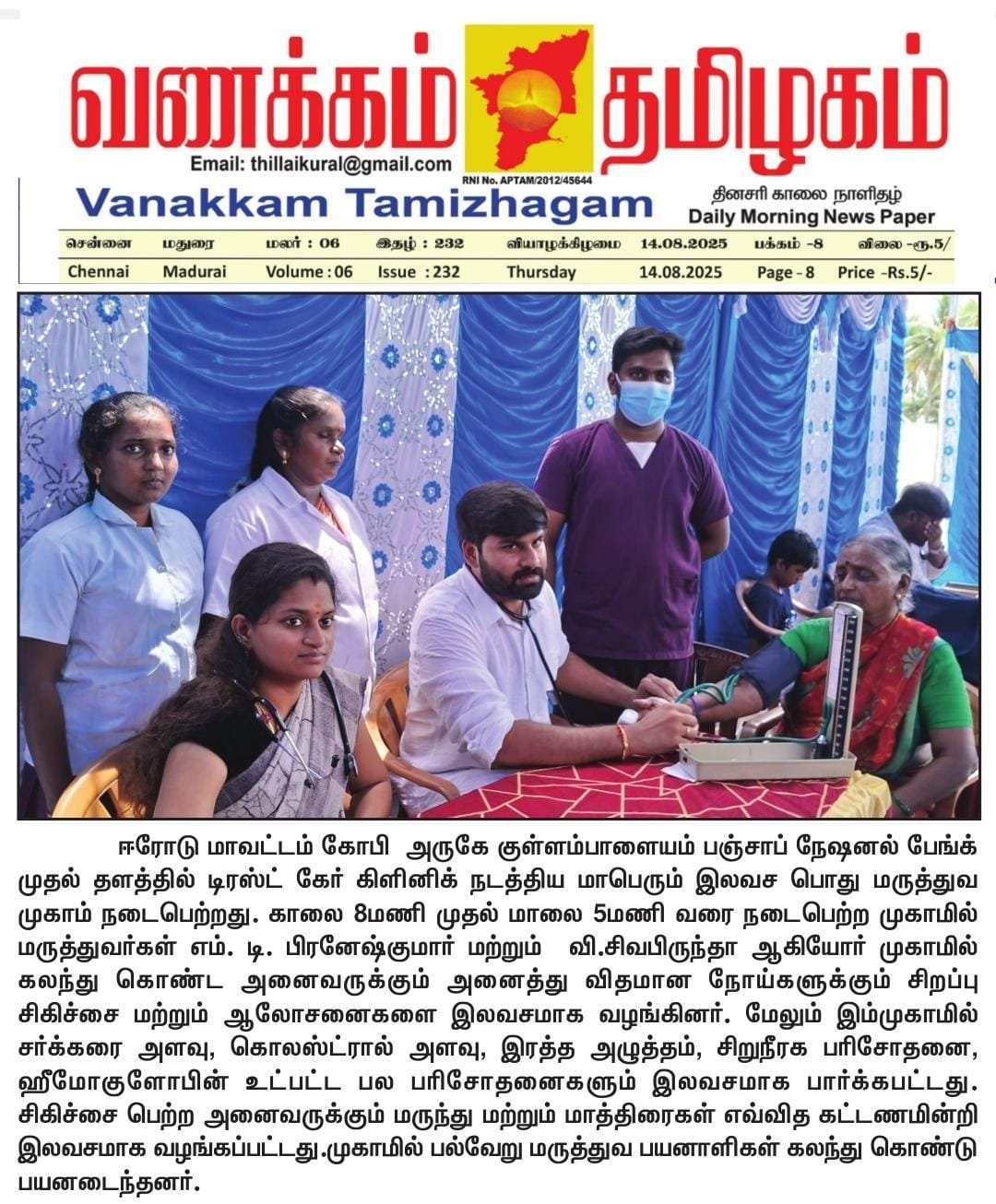 வணக்கம் தமிழகம்

Email: thillaikural@gmail.com

RNI No. APTAM/2012/45644

Vanakkam Tamizhagam

தினசரி காலை நாளிதழ்
Daily Morning News Paper

| சென்னை | மதுரை | மலர் : 06 | இதழ் : 232 | வியாழக்கிழமை | 14.08.2025 | பக்கம் -8 | விலை -ரூ.5/ |
|---|---|---|---|---|---|---|---|
| Chennai | Madurai | Volume : 06 | Issue : 232 | Thursday | 14.08.2025 | Page - 8 | Price -Rs.5/- |

ஈரோடு மாவட்டம் கோபி அருகே குள்ளம்பாளையம் பஞ்சாப் நேஷனல் பேங்க் முதல் தளத்தில் டிரஸ்ட் கேர் கிளினிக் நடத்திய மாபெரும் இலவச பொது மருத்துவ முகாம் நடைபெற்றது. காலை 8மணி முதல் மாலை 5மணி வரை நடைபெற்ற முகாமில் மருத்துவர்கள் எம். டி. பிரனேஷ்குமார் மற்றும் வி.சிவபிருந்தா ஆகியோர் முகாமில் கலந்து கொண்ட அனைவருக்கும் அனைத்து விதமான நோய்களுக்கும் சிறப்பு சிகிச்சை மற்றும் ஆலோசனைகளை இலவசமாக வழங்கினர். மேலும் இம்முகாமில் சர்க்கரை அளவு, கொலஸ்ட்ரால் அளவு, இரத்த அழுத்தம், சிறுநீரக பரிசோதனை, ஹீமோகுளோபின் உட்பட்ட பல பரிசோதனைகளும் இலவசமாக பார்க்கபட்டது. சிகிச்சை பெற்ற அனைவருக்கும் மருந்து மற்றும் மாத்திரைகள் எவ்வித கட்டணமின்றி இலவசமாக வழங்கப்பட்டது.முகாமில் பல்வேறு மருத்துவ பயனாளிகள் கலந்து கொண்டு பயனடைந்தனர்.